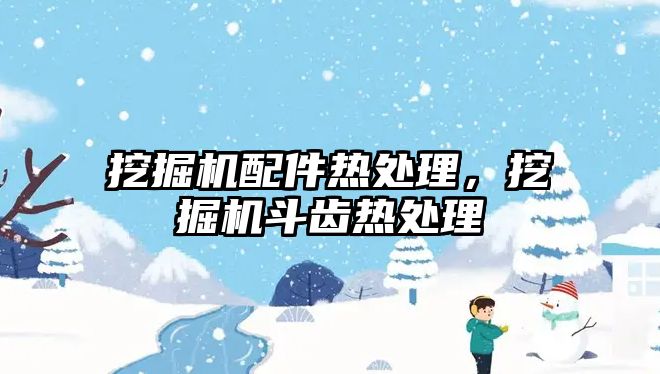 挖掘机配件热处理，挖掘机斗齿热处理